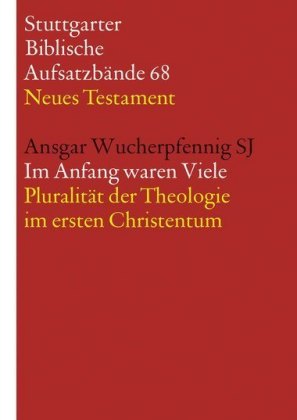 Stuttgarter
Biblische
Aufsatzbände 68
Neues Testament

Ansgar Wucherpfennig SJ
Im Anfang waren Viele
Pluralität der Theologie
im ersten Christentum